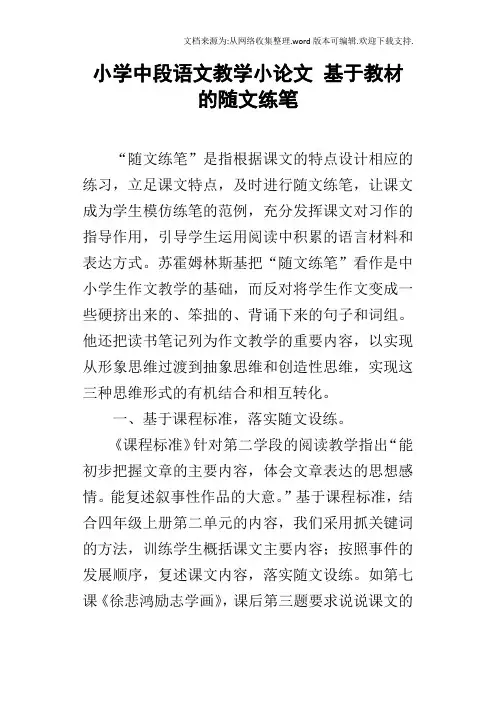 文档来源为:从网络收集整理.word版本可编辑.欢迎下载支持.

小学中段语文教学小论文 基于教材的随文练笔

“随文练笔”是指根据课文的特点设计相应的练习，立足课文特点，及时进行随文练笔，让课文成为学生模仿练笔的范例，充分发挥课文对习作的指导作用，引导学生运用阅读中积累的语言材料和表达方式。苏霍姆林斯基把“随文练笔”看作是中小学生作文教学的基础，而反对将学生作文变成一些硬挤出来的、笨拙的、背诵下来的句子和词组。他还把读书笔记列为作文教学的重要内容，以实现从形象思维过渡到抽象思维和创造性思维，实现这三种思维形式的有机结合和相互转化。

一、基于课程标准，落实随文设练。

《课程标准》针对第二学段的阅读教学指出“能初步把握文章的主要内容，体会文章表达的思想感情。能复述叙事性作品的大意。”基于课程标准，结合四年级上册第二单元的内容，我们采用抓关键词的方法，训练学生概括课文主要内容；按照事件的发展顺序，复述课文内容，落实随文设练。如第七课《徐悲鸿励志学画》，课后第三题要求说说课文的